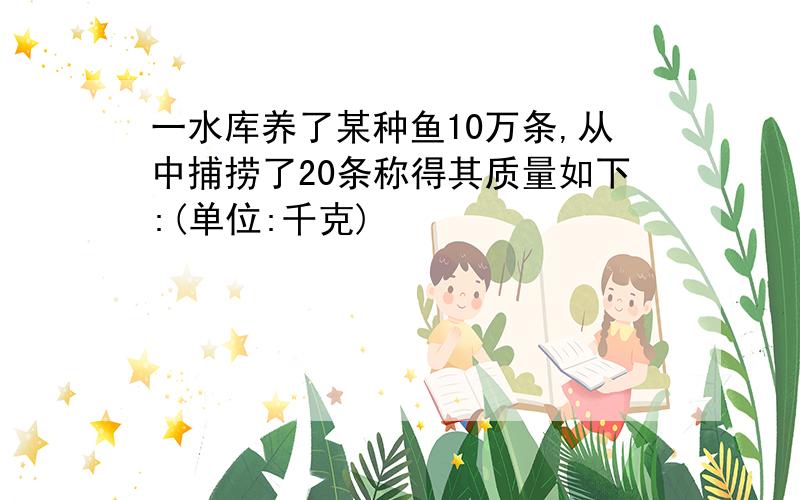 一水库养了某种鱼10万条,从中捕捞了20条称得其质量如下:(单位:千克)